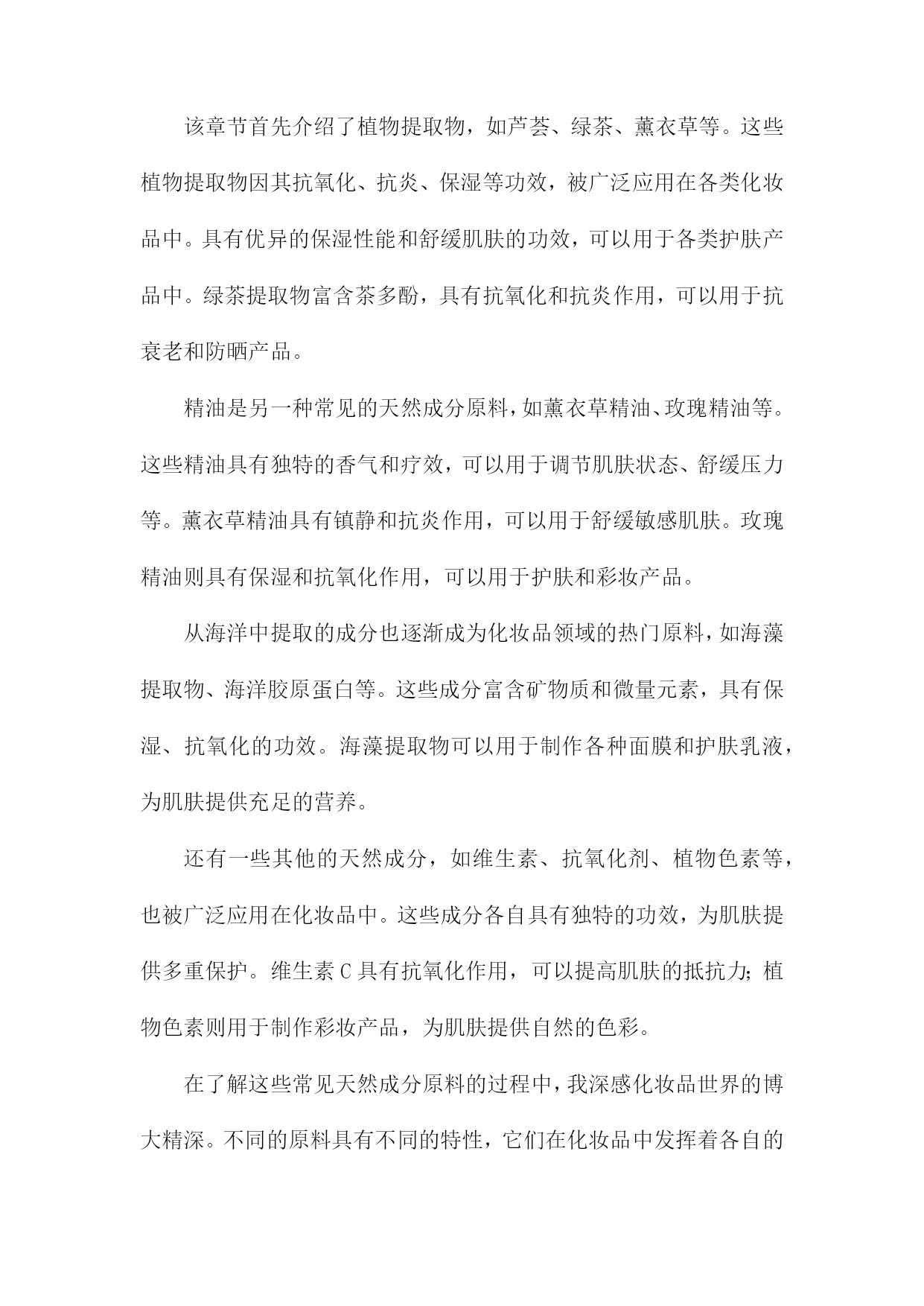 该章节首先介绍了植物提取物，如芦荟、绿茶、薰衣草等。这些植物提取物因其抗氧化、抗炎、保湿等功效，被广泛应用在各类化妆品中。具有优异的保湿性能和舒缓肌肤的功效，可以用于各类护肤产品中。绿茶提取物富含茶多酚，具有抗氧化和抗炎作用，可以用于抗衰老和防晒产品。

精油是另一种常见的天然成分原料，如薰衣草精油、玫瑰精油等。这些精油具有独特的香气和疗效，可以用于调节肌肤状态、舒缓压力等。薰衣草精油具有镇静和抗炎作用，可以用于舒缓敏感肌肤。玫瑰精油则具有保湿和抗氧化作用，可以用于护肤和彩妆产品。

从海洋中提取的成分也逐渐成为化妆品领域的热门原料，如海藻提取物、海洋胶原蛋白等。这些成分富含矿物质和微量元素，具有保湿、抗氧化的功效。海藻提取物可以用于制作各种面膜和护肤乳液，为肌肤提供充足的营养。

还有一些其他的天然成分，如维生素、抗氧化剂、植物色素等，也被广泛应用在化妆品中。这些成分各自具有独特的功效，为肌肤提供多重保护。维生素C具有抗氧化作用，可以提高肌肤的抵抗力；植物色素则用于制作彩妆产品，为肌肤提供自然的色彩。

在了解这些常见天然成分原料的过程中，我深感化妆品世界的博大精深。不同的原料具有不同的特性，它们在化妆品中发挥着各自的